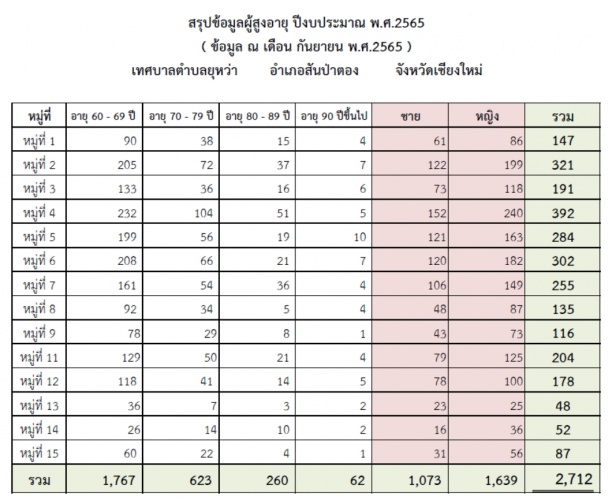 สรุปข้อมูลผู้สูงอายุ ปีงบประมาณ พ.ศ.2565
( ข้อมูล ณ เดือน กันยายน พ.ศ.2565 )
เทศบาลตำบลยุหว่า อำเภอสันป่าตอง จังหวัดเชียงใหม่

| หมู่ที่ | อายุ 60 - 69 ปี | อายุ 70 - 79 ปี | อายุ 80 - 89 ปี | อายุ 90 ปีขึ้นไป | ชาย | หญิง | รวม |
|---|---|---|---|---|---|---|---|
| หมู่ที่ 1 | 90 | 38 | 15 | 4 | 61 | 86 | 147 |
| หมู่ที่ 2 | 205 | 72 | 37 | 7 | 122 | 199 | 321 |
| หมู่ที่ 3 | 133 | 36 | 16 | 6 | 73 | 118 | 191 |
| หมู่ที่ 4 | 232 | 104 | 51 | 5 | 152 | 240 | 392 |
| หมู่ที่ 5 | 199 | 56 | 19 | 10 | 121 | 163 | 284 |
| หมู่ที่ 6 | 208 | 66 | 21 | 7 | 120 | 182 | 302 |
| หมู่ที่ 7 | 161 | 54 | 36 | 4 | 106 | 149 | 255 |
| หมู่ที่ 8 | 92 | 34 | 5 | 4 | 48 | 87 | 135 |
| หมู่ที่ 9 | 78 | 29 | 8 | 1 | 43 | 73 | 116 |
| หมู่ที่ 11 | 129 | 50 | 21 | 4 | 79 | 125 | 204 |
| หมู่ที่ 12 | 118 | 41 | 14 | 5 | 78 | 100 | 178 |
| หมู่ที่ 13 | 36 | 7 | 3 | 2 | 23 | 25 | 48 |
| หมู่ที่ 14 | 26 | 14 | 10 | 2 | 16 | 36 | 52 |
| หมู่ที่ 15 | 60 | 22 | 4 | 1 | 31 | 56 | 87 |
| รวม | 1,767 | 623 | 260 | 62 | 1,073 | 1,639 | 2,712 |